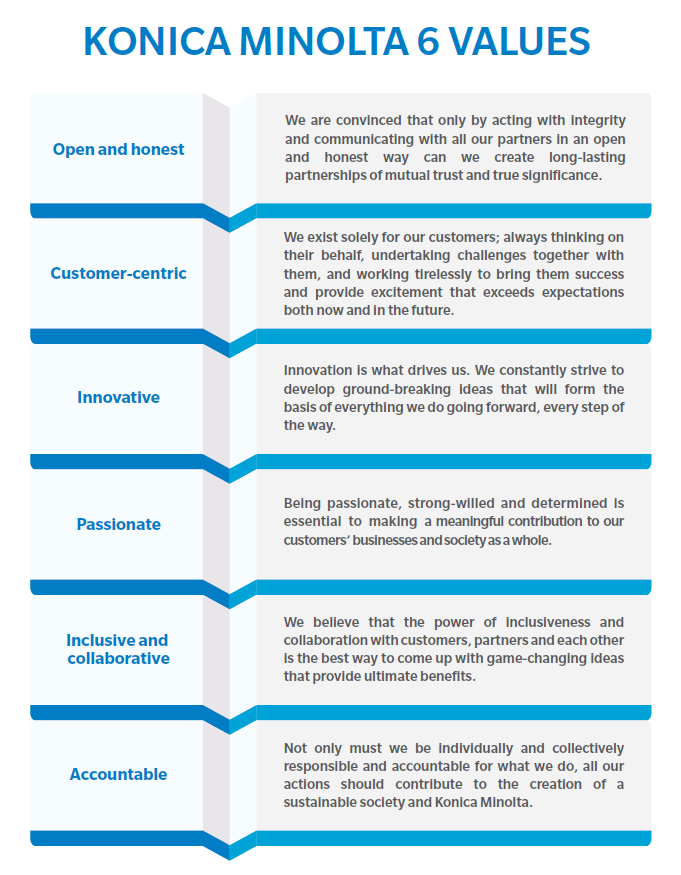 KONICA MINOLTA 6 VALUES

Open and honest

We are convinced that only by acting with integrity and communicating with all our partners in an open and honest way can we create long-lasting partnerships of mutual trust and true significance.

Customer-centric

We exist solely for our customers; always thinking on their behalf, undertaking challenges together with them, and working tirelessly to bring them success and provide excitement that exceeds expectations both now and in the future.

Innovative

Innovation is what drives us. We constantly strive to develop ground-breaking ideas that will form the basis of everything we do going forward, every step of the way.

Passionate

Being passionate, strong-willed and determined is essential to making a meaningful contribution to our customers' businesses and society as a whole.

Inclusive and collaborative

We believe that the power of inclusiveness and collaboration with customers, partners and each other is the best way to come up with game-changing ideas that provide ultimate benefits.

Accountable

Not only must we be individually and collectively responsible and accountable for what we do, all our actions should contribute to the creation of a sustainable society and Konica Minolta.